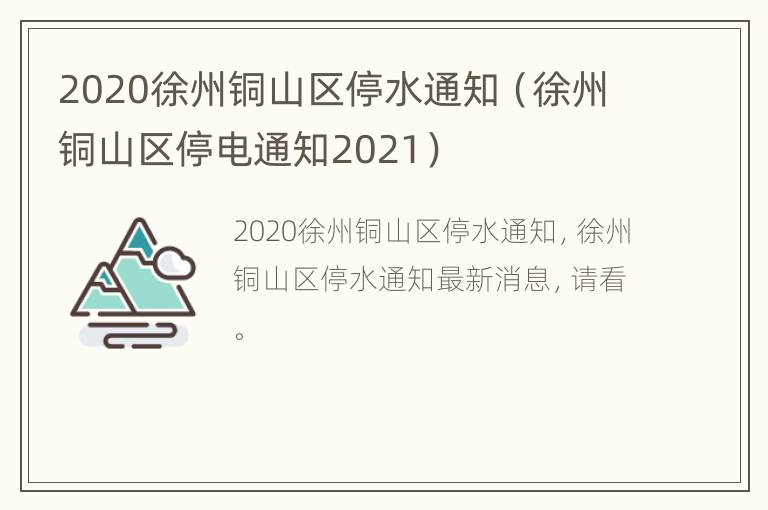 2020徐州铜山区停水通知（徐州铜山区停电通知2021）

2020徐州铜山区停水通知，徐州铜山区停水通知最新消息，请看。